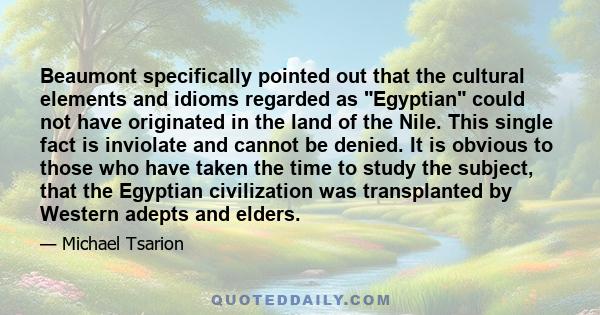 Beaumont specifically pointed out that the cultural elements and idioms regarded as "Egyptian" could not have originated in the land of the Nile. This single fact is inviolate and cannot be denied. It is obvious to those who have taken the time to study the subject, that the Egyptian civilization was transplanted by Western adepts and elders.

— Michael Tsarion

QUOTEDDAILY.COM